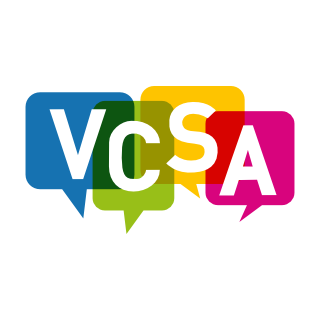 VCSA